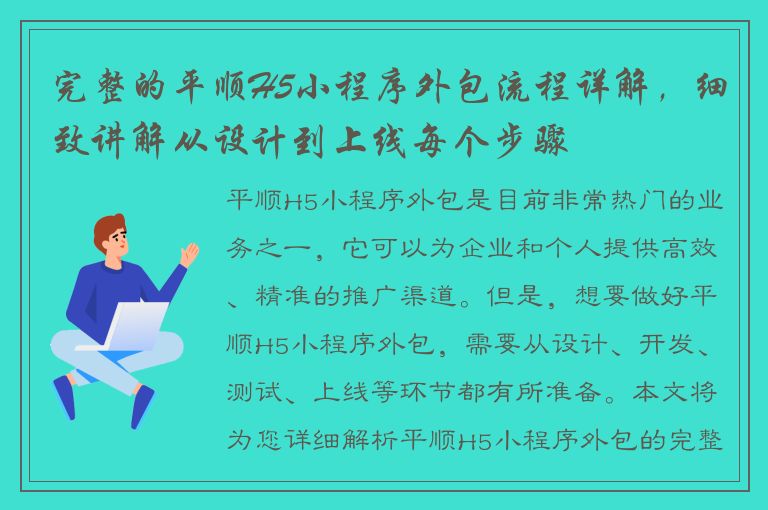 完整的平顺H5小程序外包流程详解，细致讲解从设计到上线每个步骤

平顺H5小程序外包是目前非常热门的业务之一，它可以为企业和个人提供高效、精准的推广渠道。但是，想要做好平顺H5小程序外包，需要从设计、开发、测试、上线等环节都有所准备。本文将为您详细解析平顺H5小程序外包的完整